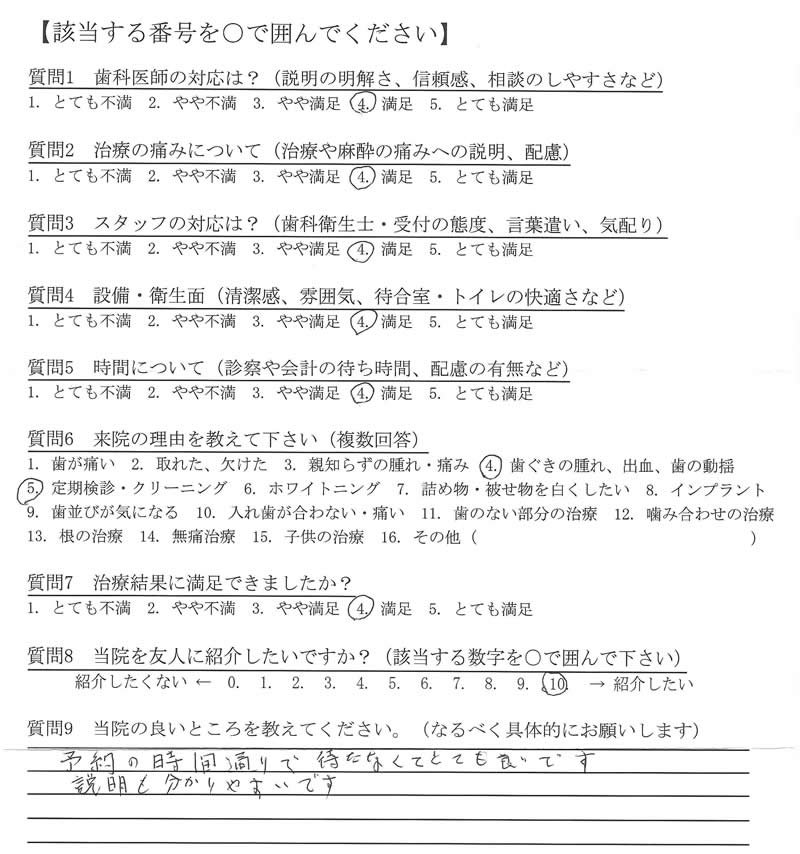 【該当する番号を○で囲んでください】

質問1　歯科医師の対応は？（説明の明解さ、信頼感、相談のしやすさなど）
1. とても不満　2. やや不満　3. やや満足　4. 満足　5. とても満足

質問2　治療の痛みについて（治療や麻酔の痛みへの説明、配慮）
1. とても不満　2. やや不満　3. やや満足　4. 満足　5. とても満足

質問3　スタッフの対応は？（歯科衛生士・受付の態度、言葉遣い、気配り）
1. とても不満　2. やや不満　3. やや満足　4. 満足　5. とても満足

質問4　設備・衛生面（清潔感、雰囲気、待合室・トイレの快適さなど）
1. とても不満　2. やや不満　3. やや満足　4. 満足　5. とても満足

質問5　時間について（診察や会計の待ち時間、配慮の有無など）
1. とても不満　2. やや不満　3. やや満足　4. 満足　5. とても満足

質問6　来院の理由を教えて下さい（複数回答）
1. 歯が痛い　2. 取れた、欠けた　3. 親知らずの腫れ・痛み　4. 歯ぐきの腫れ、出血、歯の動揺　5. 定期検診・クリーニング　6. ホワイトニング　7. 詰め物・被せ物を白くしたい　8. インプラント　9. 歯並びが気になる　10. 入れ歯が合わない・痛い　11. 歯のない部分の治療　12. 噛み合わせの治療　13. 根の治療　14. 無痛治療　15. 子供の治療　16. その他（　　　　　　）

質問7　治療結果に満足できましたか？
1. とても不満　2. やや不満　3. やや満足　4. 満足　5. とても満足

質問8　当院を友人に紹介したいですか？（該当する数字を○で囲んで下さい）
紹介したくない ← 0.　1.　2.　3.　4.　5.　6.　7.　8.　9.　10　→ 紹介したい

質問9　当院の良いところを教えてください。（なるべく具体的にお願いします）
予約の時間通りで待たなくてとても良いです
説明も分かりやすいです